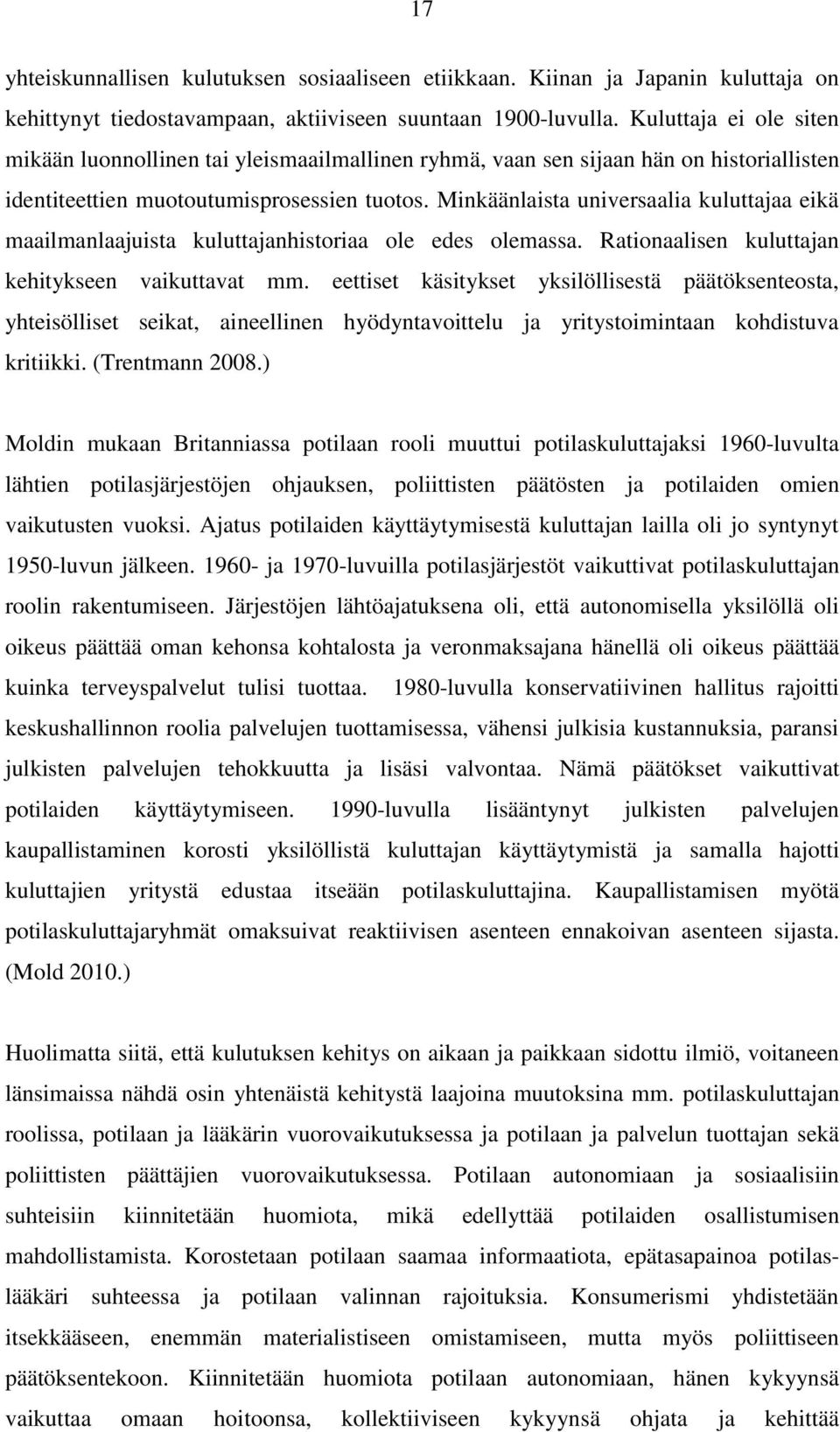 17

yhteiskunnallisen kulutuksen sosiaaliseen etiikkaan. Kiinan ja Japanin kuluttaja on kehittynyt tiedostavampaan, aktiiviseen suuntaan 1900-luvulla. Kuluttaja ei ole siten mikään luonnollinen tai yleismaailmallinen ryhmä, vaan sen sijaan hän on historiallisten identiteettien muotoutumisprosessien tuotos. Minkäänlaista universaalia kuluttajaa eikä maailmanlaajuista kuluttajanhistoriaa ole edes olemassa. Rationaalisen kuluttajan kehitykseen vaikuttavat mm. eettiset käsitykset yksilöllisestä päätöksenteosta, yhteisölliset seikat, aineellinen hyödyntavoittelu ja yritystoimintaan kohdistuva kritiikki. (Trentmann 2008.)

Moldin mukaan Britanniassa potilaan rooli muuttui potilaskuluttajaksi 1960-luvulta lähtien potilasjärjestöjen ohjauksen, poliittisten päätösten ja potilaiden omien vaikutusten vuoksi. Ajatus potilaiden käyttäytymisestä kuluttajan lailla oli jo syntynyt 1950-luvun jälkeen. 1960- ja 1970-luvuilla potilasjärjestöt vaikuttivat potilaskuluttajan roolin rakentumiseen. Järjestöjen lähtöajatuksena oli, että autonomisella yksilöllä oli oikeus päättää oman kehonsa kohtalosta ja veronmaksajana hänellä oli oikeus päättää kuinka terveyspalvelut tulisi tuottaa. 1980-luvulla konservatiivinen hallitus rajoitti keskushallinnon roolia palvelujen tuottamisessa, vähensi julkisia kustannuksia, paransi julkisten palvelujen tehokkuutta ja lisäsi valvontaa. Nämä päätökset vaikuttivat potilaiden käyttäytymiseen. 1990-luvulla lisääntynyt julkisten palvelujen kaupallistaminen korosti yksilöllistä kuluttajan käyttäytymistä ja samalla hajotti kuluttajien yritystä edustaa itseään potilaskuluttajina. Kaupallistamisen myötä potilaskuluttajaryhmät omaksuivat reaktiivisen asenteen ennakoivan asenteen sijasta. (Mold 2010.)

Huolimatta siitä, että kulutuksen kehitys on aikaan ja paikkaan sidottu ilmiö, voitaneen länsimaissa nähdä osin yhtenäistä kehitystä laajoina muutoksina mm. potilaskuluttajan roolissa, potilaan ja lääkärin vuorovaikutuksessa ja potilaan ja palvelun tuottajan sekä poliittisten päättäjien vuorovaikutuksessa. Potilaan autonomiaan ja sosiaalisiin suhteisiin kiinnitetään huomiota, mikä edellyttää potilaiden osallistumisen mahdollistamista. Korostetaan potilaan saamaa informaatiota, epätasapainoa potilas-lääkäri suhteessa ja potilaan valinnan rajoituksia. Konsumerismi yhdistetään itsekkääseen, enemmän materialistiseen omistamiseen, mutta myös poliittiseen päätöksentekoon. Kiinnitetään huomiota potilaan autonomiaan, hänen kykyynsä vaikuttaa omaan hoitoonsa, kollektiiviseen kykyynsä ohjata ja kehittää